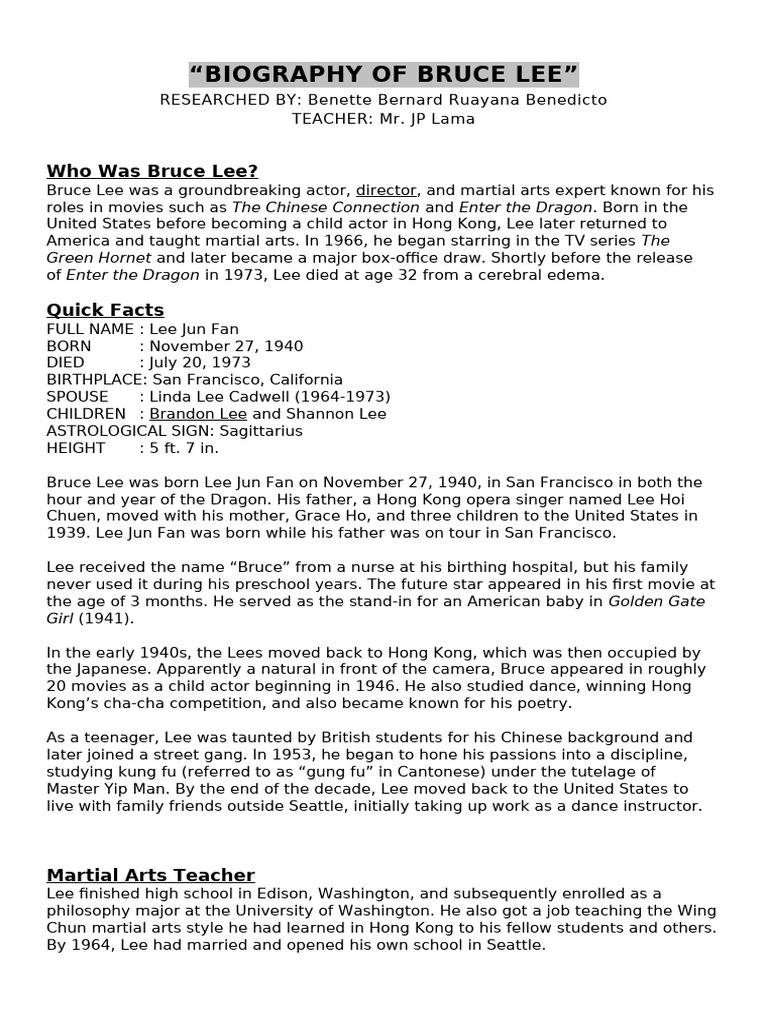 “BIOGRAPHY OF BRUCE LEE”
RESEARCHED BY: Benette Bernard Ruayana Benedicto
TEACHER: Mr. JP Lama

Who Was Bruce Lee?
Bruce Lee was a groundbreaking actor, director, and martial arts expert known for his roles in movies such as The Chinese Connection and Enter the Dragon. Born in the United States before becoming a child actor in Hong Kong, Lee later returned to America and taught martial arts. In 1966, he began starring in the TV series The Green Hornet and later became a major box-office draw. Shortly before the release of Enter the Dragon in 1973, Lee died at age 32 from a cerebral edema.

Quick Facts
FULL NAME : Lee Jun Fan
BORN : November 27, 1940
DIED : July 20, 1973
BIRTHPLACE: San Francisco, California
SPOUSE : Linda Lee Cadwell (1964-1973)
CHILDREN : Brandon Lee and Shannon Lee
ASTROLOGICAL SIGN: Sagittarius
HEIGHT : 5 ft. 7 in.

Bruce Lee was born Lee Jun Fan on November 27, 1940, in San Francisco in both the hour and year of the Dragon. His father, a Hong Kong opera singer named Lee Hoi Chuen, moved with his mother, Grace Ho, and three children to the United States in 1939. Lee Jun Fan was born while his father was on tour in San Francisco.

Lee received the name “Bruce” from a nurse at his birthing hospital, but his family never used it during his preschool years. The future star appeared in his first movie at the age of 3 months. He served as the stand-in for an American baby in Golden Gate Girl (1941).

In the early 1940s, the Lees moved back to Hong Kong, which was then occupied by the Japanese. Apparently a natural in front of the camera, Bruce appeared in roughly 20 movies as a child actor beginning in 1946. He also studied dance, winning Hong Kong’s cha-cha competition, and also became known for his poetry.

As a teenager, Lee was taunted by British students for his Chinese background and later joined a street gang. In 1953, he began to hone his passions into a discipline, studying kung fu (referred to as “gung fu” in Cantonese) under the tutelage of Master Yip Man. By the end of the decade, Lee moved back to the United States to live with family friends outside Seattle, initially taking up work as a dance instructor.

Martial Arts Teacher
Lee finished high school in Edison, Washington, and subsequently enrolled as a philosophy major at the University of Washington. He also got a job teaching the Wing Chun martial arts style he had learned in Hong Kong to his fellow students and others. By 1964, Lee had married and opened his own school in Seattle.